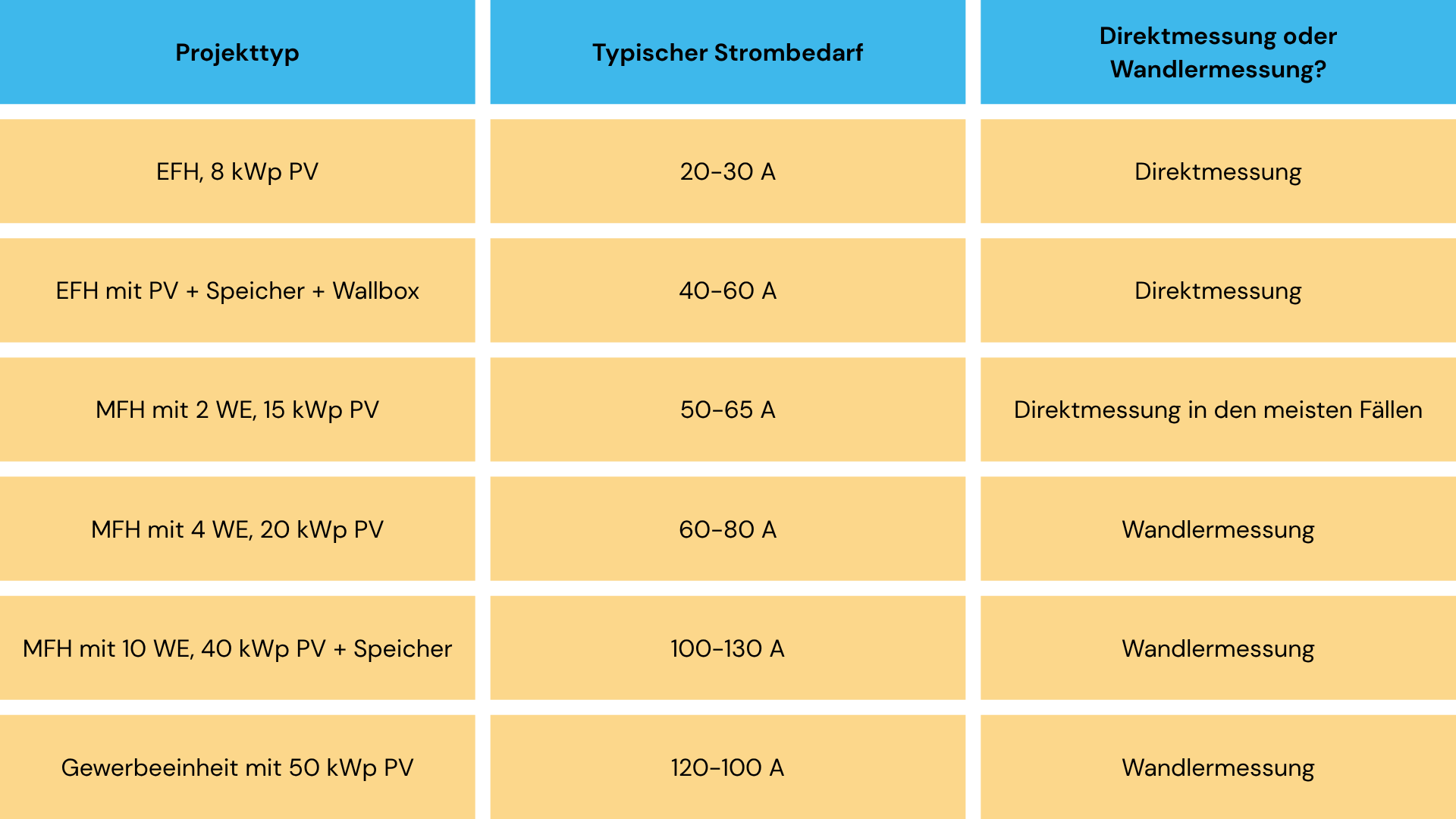 | Projekttyp | Typischer Strombedarf | Direktmessung oder Wandlermessung? |
|---|---|---|
| EFH, 8 kWp PV | 20-30 A | Direktmessung |
| EFH mit PV + Speicher + Wallbox | 40-60 A | Direktmessung |
| MFH mit 2 WE, 15 kWp PV | 50-65 A | Direktmessung in den meisten Fällen |
| MFH mit 4 WE, 20 kWp PV | 60-80 A | Wandlermessung |
| MFH mit 10 WE, 40 kWp PV + Speicher | 100-130 A | Wandlermessung |
| Gewerbeeinheit mit 50 kWp PV | 120-100 A | Wandlermessung |